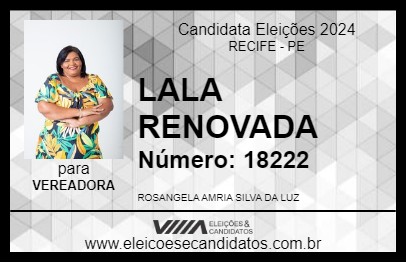 Candidata Eleições 2024
RECIFE - PE

LALA RENOVADA

Número: 18222

para
VEREADORA

ROSANGELA AMRIA SILVA DA LUZ

VIIIA ELEIÇÕES & CANDIDATOS

www.eleicoesecandidatos.com.br